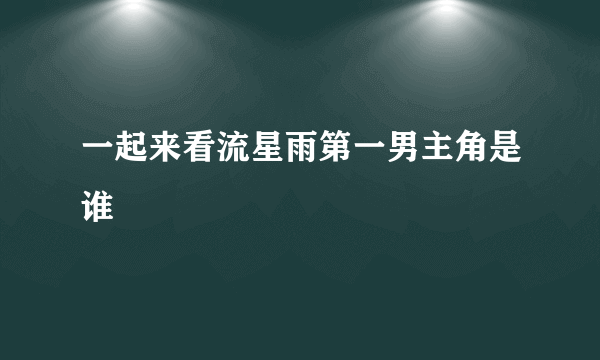 一起来看流星雨第一男主角是谁